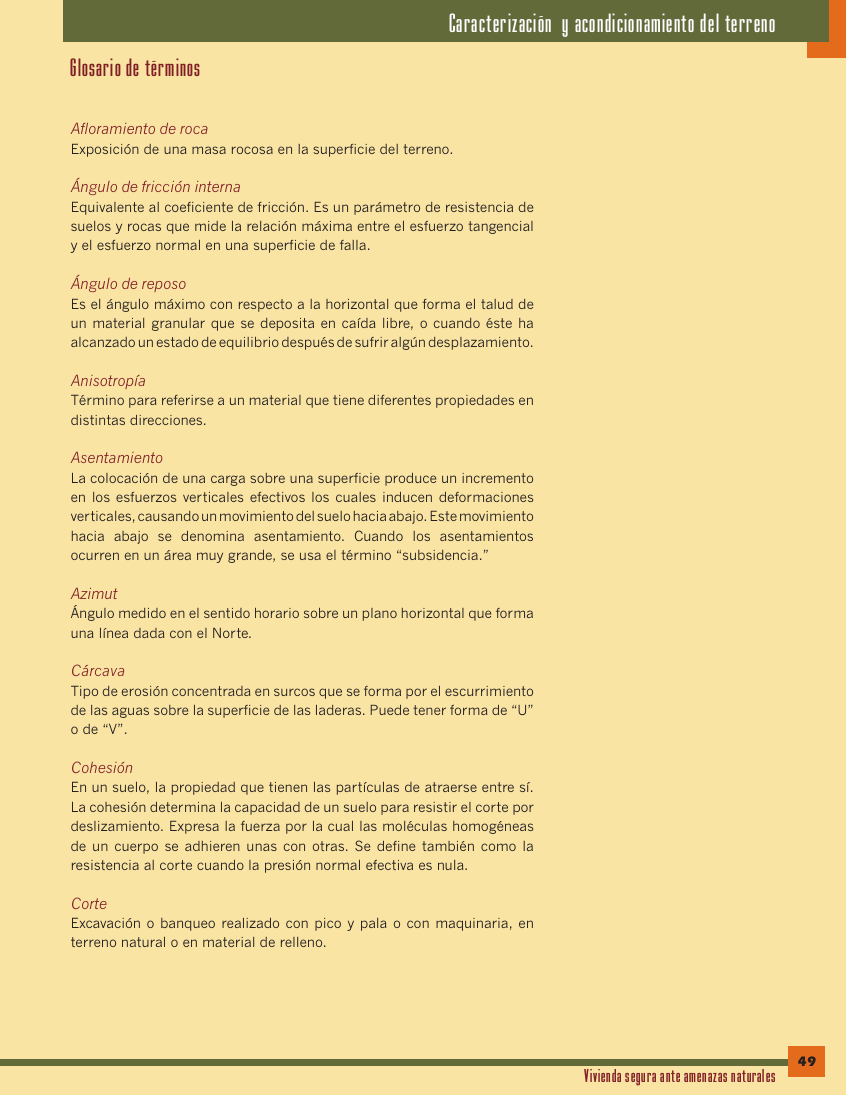 Caracterización y acondicionamiento del terreno

Glosario de términos

Afloramiento de roca
Exposición de una masa rocosa en la superficie del terreno.

Ángulo de fricción interna
Equivalente al coeficiente de fricción. Es un parámetro de resistencia de suelos y rocas que mide la relación máxima entre el esfuerzo tangencial y el esfuerzo normal en una superficie de falla.

Ángulo de reposo
Es el ángulo máximo con respecto a la horizontal que forma el talud de un material granular que se deposita en caída libre, o cuando éste ha alcanzado un estado de equilibrio después de sufrir algún desplazamiento.

Anisotropía
Término para referirse a un material que tiene diferentes propiedades en distintas direcciones.

Asentamiento
La colocación de una carga sobre una superficie produce un incremento en los esfuerzos verticales efectivos los cuales inducen deformaciones verticales, causando un movimiento del suelo hacia abajo. Este movimiento hacia abajo se denomina asentamiento. Cuando los asentamientos ocurren en un área muy grande, se usa el término “subsidencia.”

Azimut
Ángulo medido en el sentido horario sobre un plano horizontal que forma una línea dada con el Norte.

Cárcava
Tipo de erosión concentrada en surcos que se forma por el escurrimiento de las aguas sobre la superficie de las laderas. Puede tener forma de “U” o de “V”.

Cohesión
En un suelo, la propiedad que tienen las partículas de atraerse entre sí. La cohesión determina la capacidad de un suelo para resistir el corte por deslizamiento. Expresa la fuerza por la cual las moléculas homogéneas de un cuerpo se adhieren unas con otras. Se define también como la resistencia al corte cuando la presión normal efectiva es nula.

Corte
Excavación o banqueo realizado con pico y pala o con maquinaria, en terreno natural o en material de relleno.

49
Vivienda segura ante amenazas naturales